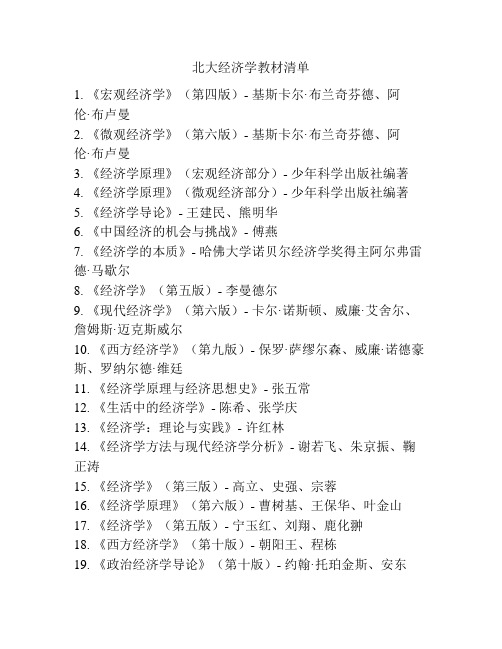 北大经济学教材清单

1. 《宏观经济学》（第四版）- 基斯卡尔·布兰奇芬德、阿伦·布卢曼

2. 《微观经济学》（第六版）- 基斯卡尔·布兰奇芬德、阿伦·布卢曼

3. 《经济学原理》（宏观经济部分）- 少年科学出版社编著

4. 《经济学原理》（微观经济部分）- 少年科学出版社编著

5. 《经济学导论》- 王建民、熊明华

6. 《中国经济的机会与挑战》- 傅燕

7. 《经济学的本质》- 哈佛大学诺贝尔经济学奖得主阿尔弗雷德·马歇尔

8. 《经济学》（第五版）- 李曼德尔

9. 《现代经济学》（第六版）- 卡尔·诺斯顿、威廉·艾舍尔、詹姆斯·迈克斯威尔

10. 《西方经济学》（第九版）- 保罗·萨缪尔森、威廉·诺德豪斯、罗纳尔德·维廷

11. 《经济学原理与经济思想史》- 张五常

12. 《生活中的经济学》- 陈希、张学庆

13. 《经济学：理论与实践》- 许红林

14. 《经济学方法与现代经济学分析》- 谢若飞、朱京振、鞠正涛

15. 《经济学》（第三版）- 高立、史强、宗蓉

16. 《经济学原理》（第六版）- 曹树基、王保华、叶金山

17. 《经济学》（第五版）- 宁玉红、刘翔、鹿化翀

18. 《西方经济学》（第十版）- 朝阳王、程栋

19. 《政治经济学导论》（第十版）- 约翰·托珀金斯、安东